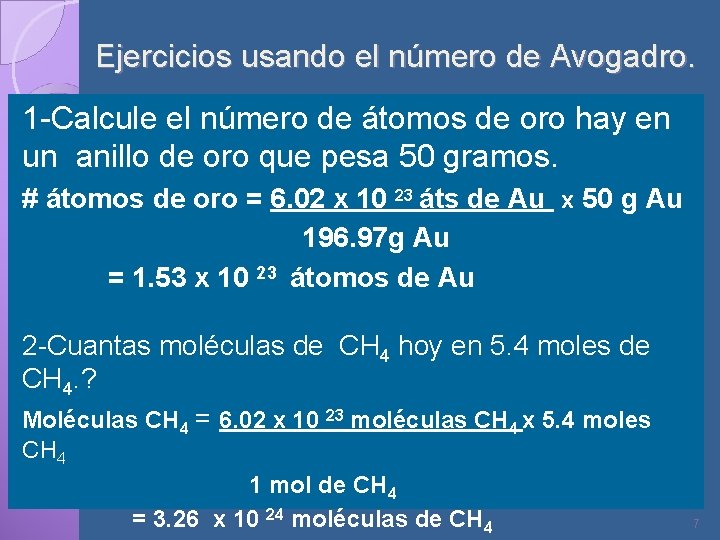 Ejercicios usando el número de Avogadro.

1-Calcule el número de átomos de oro hay en un anillo de oro que pesa 50 gramos.

# átomos de oro = $6.02 \times 10^{23}$ áts de Au x 50 g Au

196.97g Au

= $1.53 \times 10^{23}$ átomos de Au

2-Cuantas moléculas de $CH_4$ hoy en 5.4 moles de $CH_4$.?

Moléculas $CH_4$ = $6.02 \times 10^{23}$ moléculas $CH_4$ x 5.4 moles $CH_4$

1 mol de $CH_4$

= $3.26 \times 10^{24}$ moléculas de $CH_4$

7